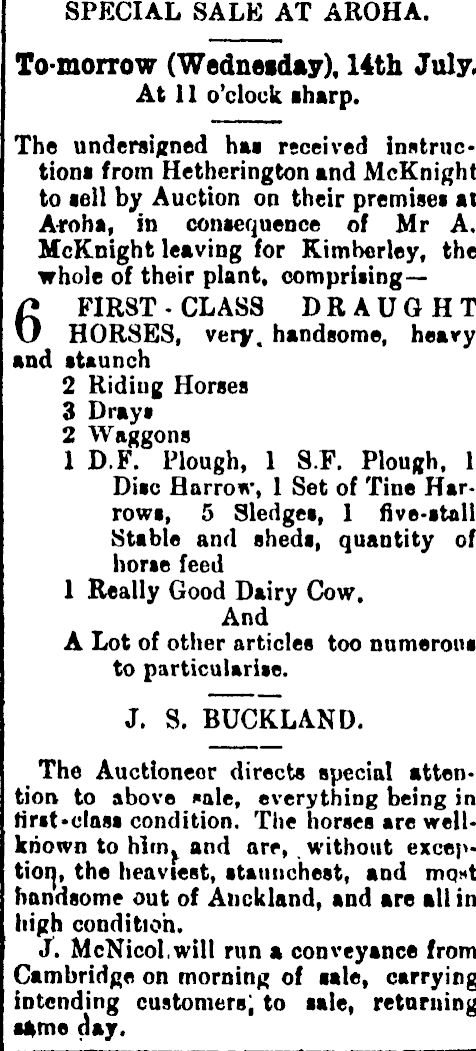 SPECIAL SALE AT AROHA.

To-morrow (Wednesday), 14th July. At 11 o'clock sharp.

The undersigned has received instructions from Hetherington and McKnight to sell by Auction on their premises at Aroha, in consequence of Mr A. McKnight leaving for Kimberley, the whole of their plant, comprising—

6 FIRST-CLASS DRAUGHT HORSES, very handsome, heavy and staunch
2 Riding Horses
3 Drays
2 Waggons
1 D.F. Plough, 1 S.F. Plough, 1 Disc Harrow, 1 Set of Tine Harrows, 5 Sledges, 1 five-stall Stable and sheds, quantity of horse feed
1 Really Good Dairy Cow.
And
A Lot of other articles too numerous to particularise.

J. S. BUCKLAND.

The Auctioneer directs special attention to above sale, everything being in first-class condition. The horses are well-known to him, and are, without exception, the heaviest, staunchest, and most handsome out of Auckland, and are all in high condition.
J. McNicol will run a conveyance from Cambridge on morning of sale, carrying intending customers to sale, returning same day.